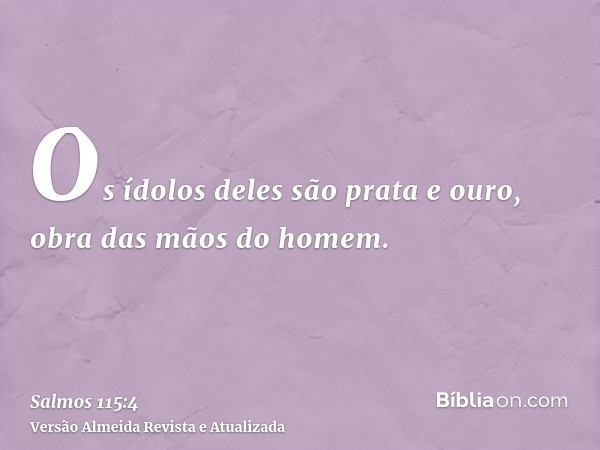 Os ídolos deles são prata e ouro, obra das mãos do homem.

Salmos 115:4
Versão Almeida Revista e Atualizada

Bíbliaon.com